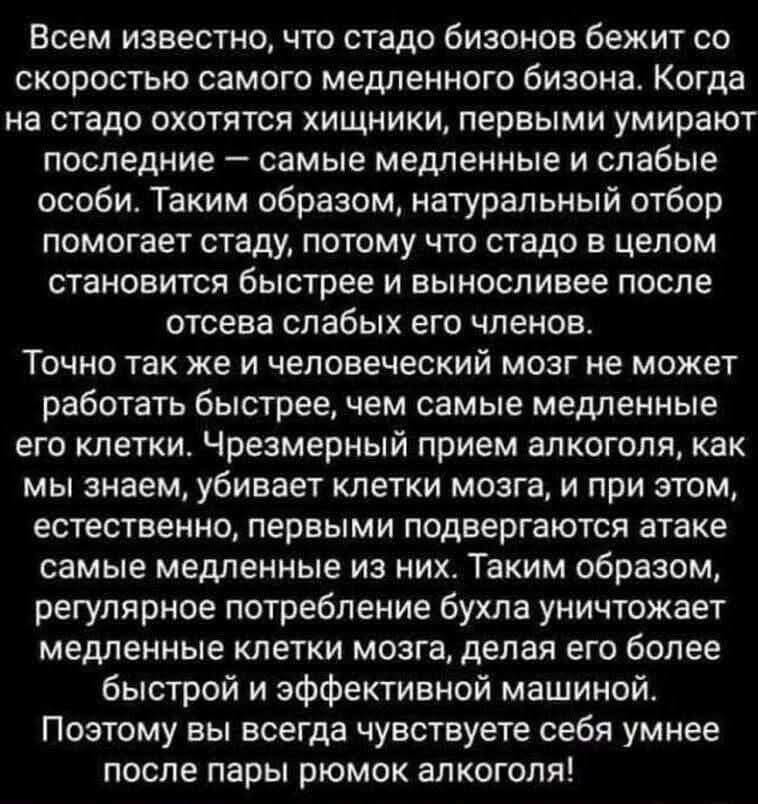 Всем известно, что стадо бизонов бежит со скоростью самого медленного бизона. Когда на стадо охотятся хищники, первыми умирают последние — самые медленные и слабые особи. Таким образом, натуральный отбор помогает стаду, потому что стадо в целом становится быстрее и выносливее после отсева слабых его членов.

Точно так же и человеческий мозг не может работать быстрее, чем самые медленные его клетки. Чрезмерный прием алкоголя, как мы знаем, убивает клетки мозга, и при этом, естественно, первыми подвергаются атаке самые медленные из них. Таким образом, регулярное потребление бухла уничтожает медленные клетки мозга, делая его более быстрой и эффективной машиной.

Поэтому вы всегда чувствуете себя умнее после пары рюмок алкоголя!